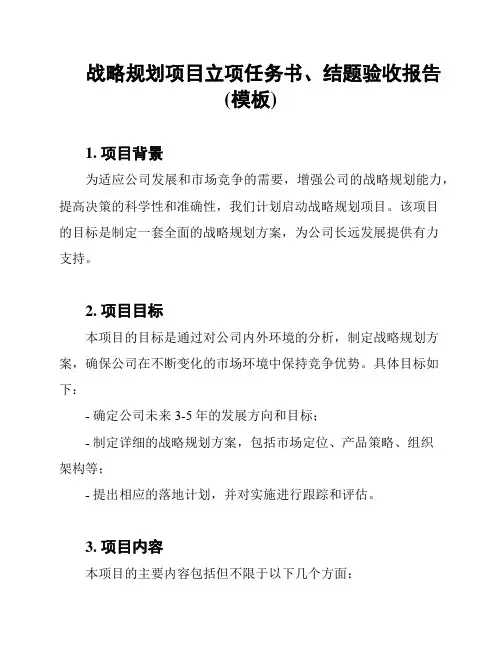 战略规划项目立项任务书、结题验收报告(模板)

1. 项目背景

为适应公司发展和市场竞争的需要，增强公司的战略规划能力，提高决策的科学性和准确性，我们计划启动战略规划项目。该项目的目标是制定一套全面的战略规划方案，为公司长远发展提供有力支持。

2. 项目目标

本项目的目标是通过对公司内外环境的分析，制定战略规划方案，确保公司在不断变化的市场环境中保持竞争优势。具体目标如下：

- 确定公司未来 3-5 年的发展方向和目标；

- 制定详细的战略规划方案，包括市场定位、产品策略、组织架构等；

- 提出相应的落地计划，并对实施进行跟踪和评估。

3. 项目内容

本项目的主要内容包括但不限于以下几个方面：